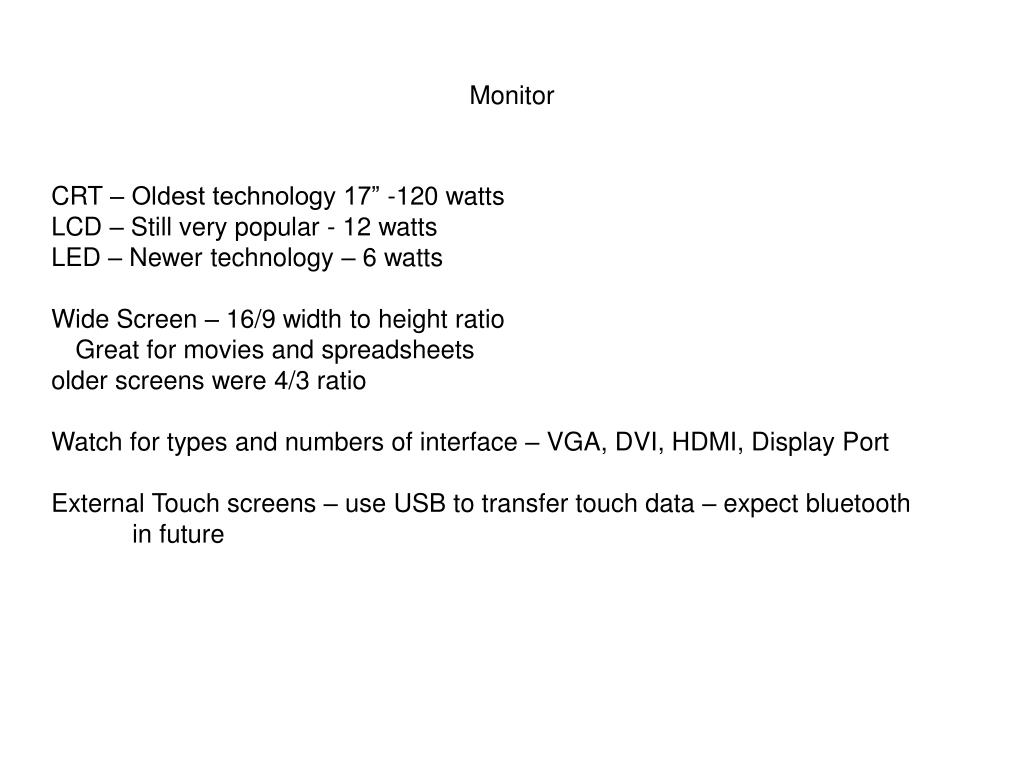 Monitor

CRT – Oldest technology 17” -120 watts
LCD – Still very popular - 12 watts
LED – Newer technology – 6 watts

Wide Screen – 16/9 width to height ratio
Great for movies and spreadsheets
older screens were 4/3 ratio

Watch for types and numbers of interface – VGA, DVI, HDMI, Display Port

External Touch screens – use USB to transfer touch data – expect bluetooth in future